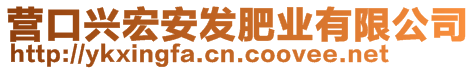 营口兴宏安发肥业有限公司
http://ykxingfa.cn.coovee.net